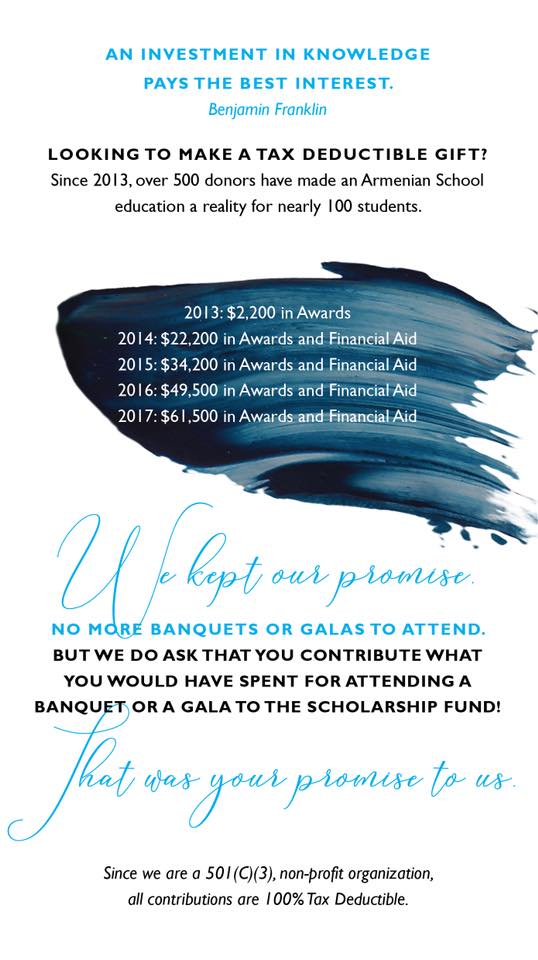 AN INVESTMENT IN KNOWLEDGE PAYS THE BEST INTEREST.
Benjamin Franklin

LOOKING TO MAKE A TAX DEDUCTIBLE GIFT?
Since 2013, over 500 donors have made an Armenian School education a reality for nearly 100 students.

2013: $2,200 in Awards
2014: $22,200 in Awards and Financial Aid
2015: $34,200 in Awards and Financial Aid
2016: $49,500 in Awards and Financial Aid
2017: $61,500 in Awards and Financial Aid

We kept our promise.

NO MORE BANQUETS OR GALAS TO ATTEND.
BUT WE DO ASK THAT YOU CONTRIBUTE WHAT YOU WOULD HAVE SPENT FOR ATTENDING A BANQUET OR A GALA TO THE SCHOLARSHIP FUND!

That was your promise to us.

Since we are a 501(C)(3), non-profit organization, all contributions are 100% Tax Deductible.